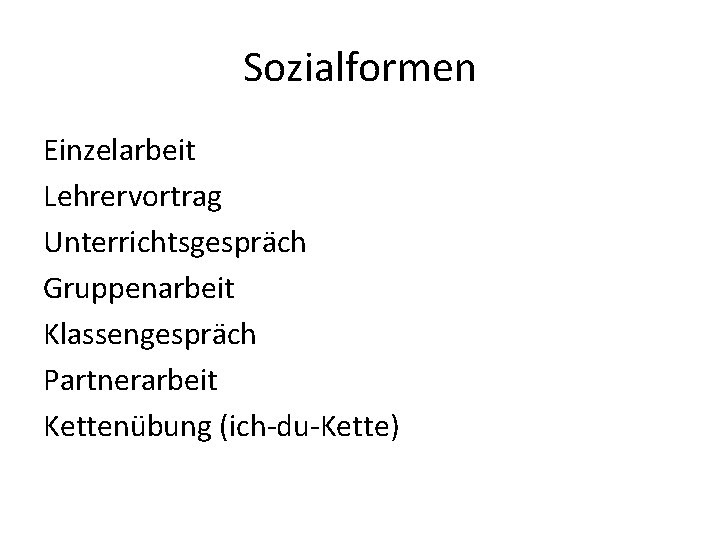 Sozialformen

Einzelarbeit
Lehrervortrag
Unterrichtsgespräch
Gruppenarbeit
Klassengespräch
Partnerarbeit
Kettenübung (ich-du-Kette)